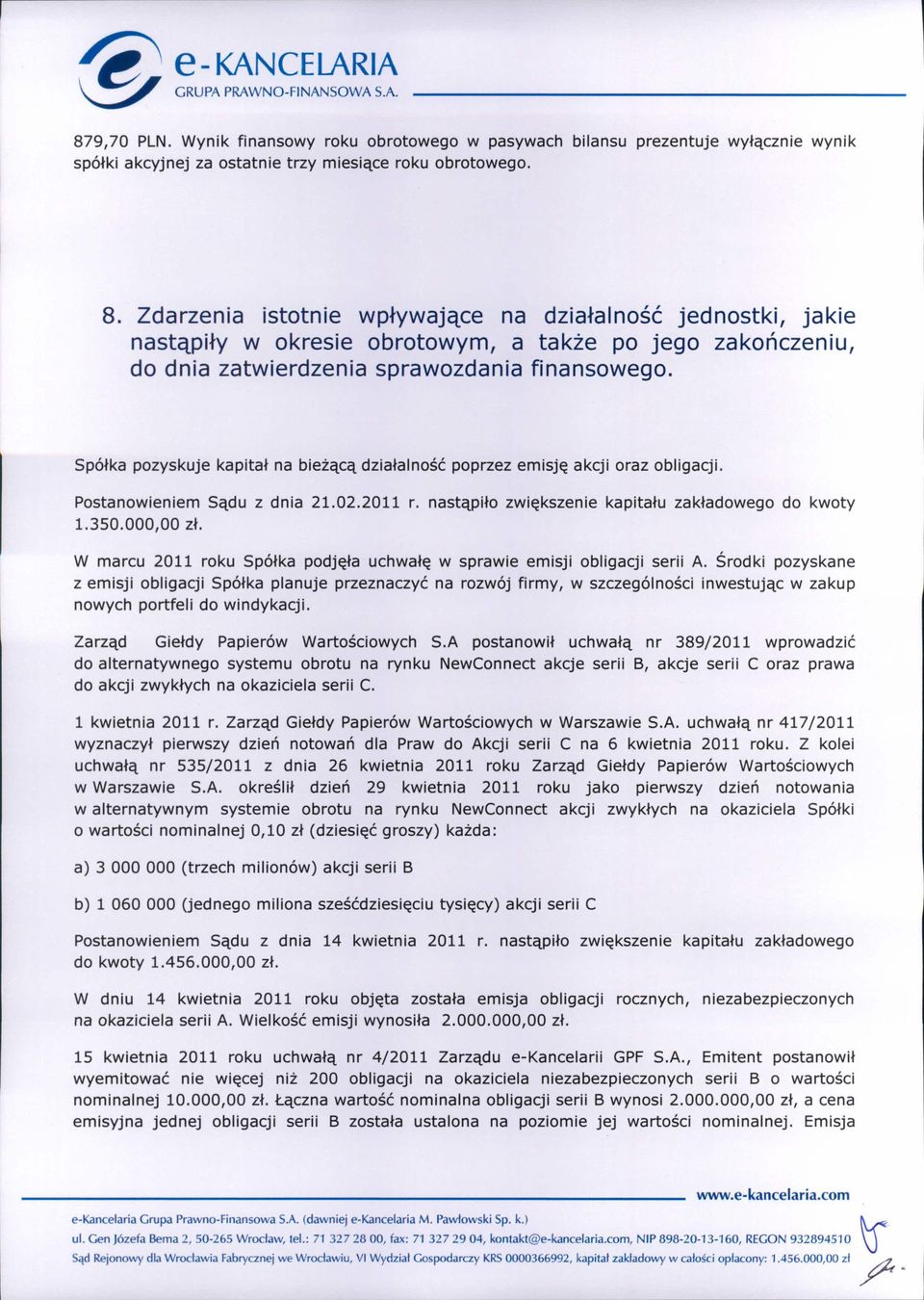 e-KANCELARIA
GRUPA PRAWNO-FINANSOWA S.A.

879,70 PLN. Wynik finansowy roku obrotowego w pasywach bilansu prezentuje wyłącznie wynik spółki akcyjnej za ostatnie trzy miesiące roku obrotowego.

8. Zdarzenia istotnie wpływające na działalność jednostki, jakie nastąpiły w okresie obrotowym, a także po jego zakończeniu, do dnia zatwierdzenia sprawozdania finansowego.

Spółka pozyskuje kapitał na bieżącą działalność poprzez emisję akcji oraz obligacji.

Postanowieniem Sądu z dnia 21.02.2011 r. nastąpiło zwiększenie kapitału zakładowego do kwoty 1.350.000,00 zł.

W marcu 2011 roku Spółka podjęła uchwałę w sprawie emisji obligacji serii A. Środki pozyskane z emisji obligacji Spółka planuje przeznaczyć na rozwój firmy, w szczególności inwestując w zakup nowych portfeli do windykacji.

Zarząd Giełdy Papierów Wartościowych S.A postanowił uchwałą nr 389/2011 wprowadzić do alternatywnego systemu obrotu na rynku NewConnect akcje serii B, akcje serii C oraz prawa do akcji zwykłych na okaziciela serii C.

1 kwietnia 2011 r. Zarząd Giełdy Papierów Wartościowych w Warszawie S.A. uchwałą nr 417/2011 wyznaczył pierwszy dzień notowań dla Praw do Akcji serii C na 6 kwietnia 2011 roku. Z kolei uchwałą nr 535/2011 z dnia 26 kwietnia 2011 roku Zarząd Giełdy Papierów Wartościowych w Warszawie S.A. określił dzień 29 kwietnia 2011 roku jako pierwszy dzień notowania w alternatywnym systemie obrotu na rynku NewConnect akcji zwykłych na okaziciela Spółki o wartości nominalnej 0,10 zł (dziesięć groszy) każda:

a) 3 000 000 (trzech milionów) akcji serii B

b) 1 060 000 (jednego miliona sześćdziesięciu tysięcy) akcji serii C

Postanowieniem Sądu z dnia 14 kwietnia 2011 r. nastąpiło zwiększenie kapitału zakładowego do kwoty 1.456.000,00 zł.

W dniu 14 kwietnia 2011 roku objęta została emisja obligacji rocznych, niezabezpieczonych na okaziciela serii A. Wielkość emisji wynosiła 2.000.000,00 zł.

15 kwietnia 2011 roku uchwałą nr 4/2011 Zarządu e-Kancelarii GPF S.A., Emitent postanowił wyemitować nie więcej niż 200 obligacji na okaziciela niezabezpieczonych serii B o wartości nominalnej 10.000,00 zł. Łączna wartość nominalna obligacji serii B wynosi 2.000.000,00 zł, a cena emisyjna jednej obligacji serii B została ustalona na poziomie jej wartości nominalnej. Emisja

www.e-kancelaria.com

e-Kancelaria Grupa Prawno-Finansowa S.A. (dawniej e-Kancelaria M. Pawłowski Sp. k.)
ul. Gen Józefa Bema 2, 50-265 Wrocław, tel.: 71 327 28 00, fax: 71 327 29 04, kontakt@e-kancelaria.com, NIP 898-20-13-160, REGON 932894510
Sąd Rejonowy dla Wrocławia Fabrycznej we Wrocławiu, VI Wydział Gospodarczy KRS 0000366992, kapitał zakładowy w całości opłacony: 1.456.000,00 zł